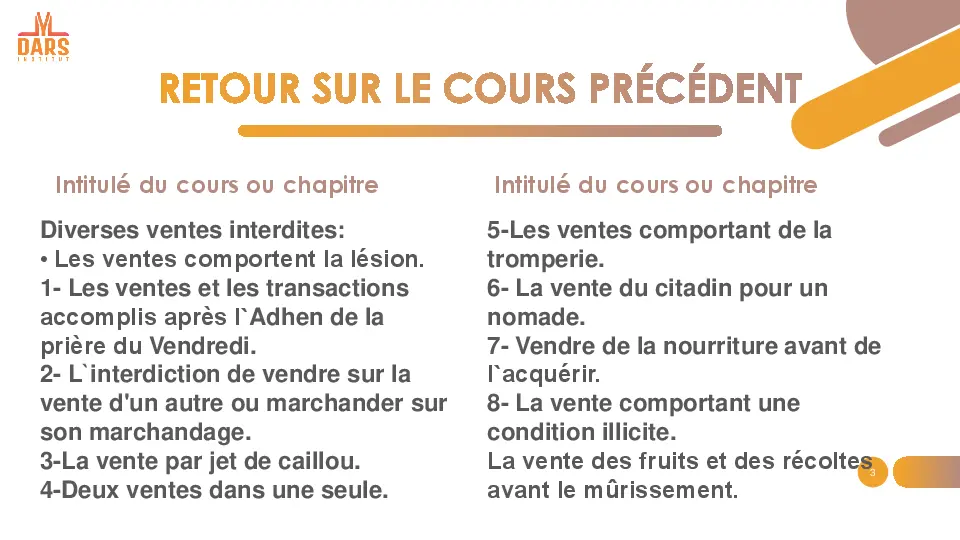 DARS
INSTITUT

RETOUR SUR LE COURS PRÉCÉDENT

Intitulé du cours ou chapitre

Diverses ventes interdites:
• Les ventes comportent la lésion.
1- Les ventes et les transactions accomplis après l`Adhen de la prière du Vendredi.
2- L`interdiction de vendre sur la vente d'un autre ou marchander sur son marchandage.
3-La vente par jet de caillou.
4-Deux ventes dans une seule.

Intitulé du cours ou chapitre

5-Les ventes comportant de la tromperie.
6- La vente du citadin pour un nomade.
7- Vendre de la nourriture avant de l`acquérir.
8- La vente comportant une condition illicite.
La vente des fruits et des récoltes avant le mûrissement.

3